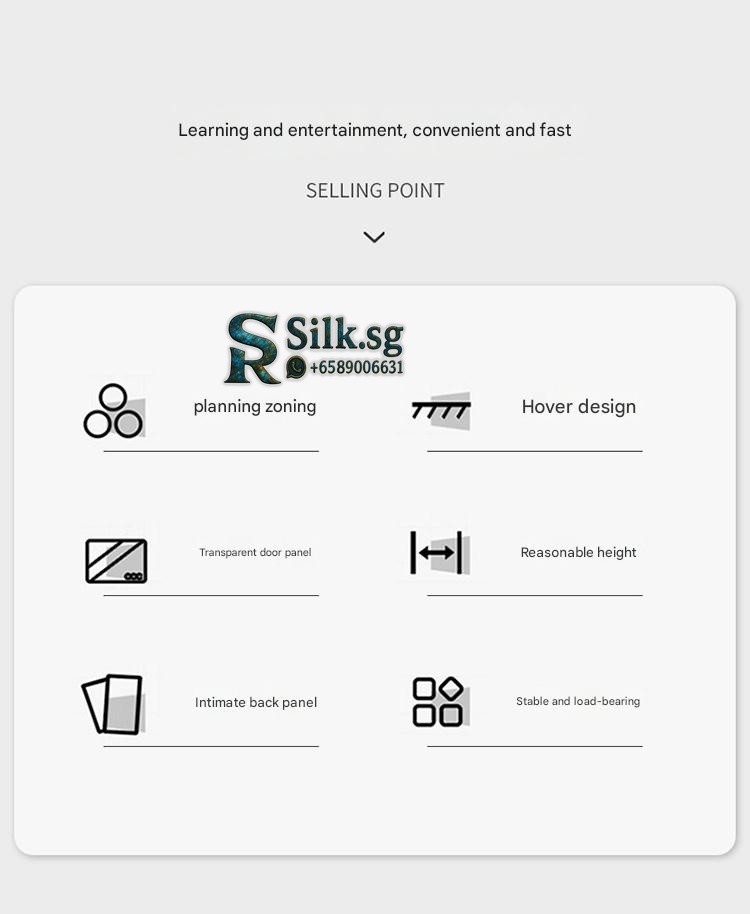 Learning and entertainment, convenient and fast

SELLING POINT

SR Silk.sg
+6589006631

planning zoning

Hover design

Transparent door panel

Reasonable height

Intimate back panel

Stable and load-bearing